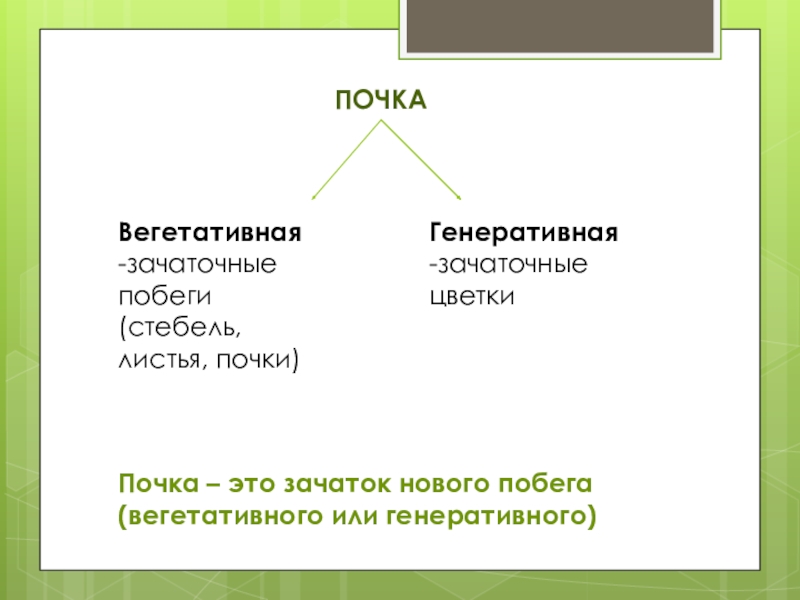 ПОЧКА

Вегетативная
-зачаточные побеги (стебель, листья, почки)

Генеративная
-зачаточные цветки

Почка – это зачаток нового побега (вегетативного или генеративного)